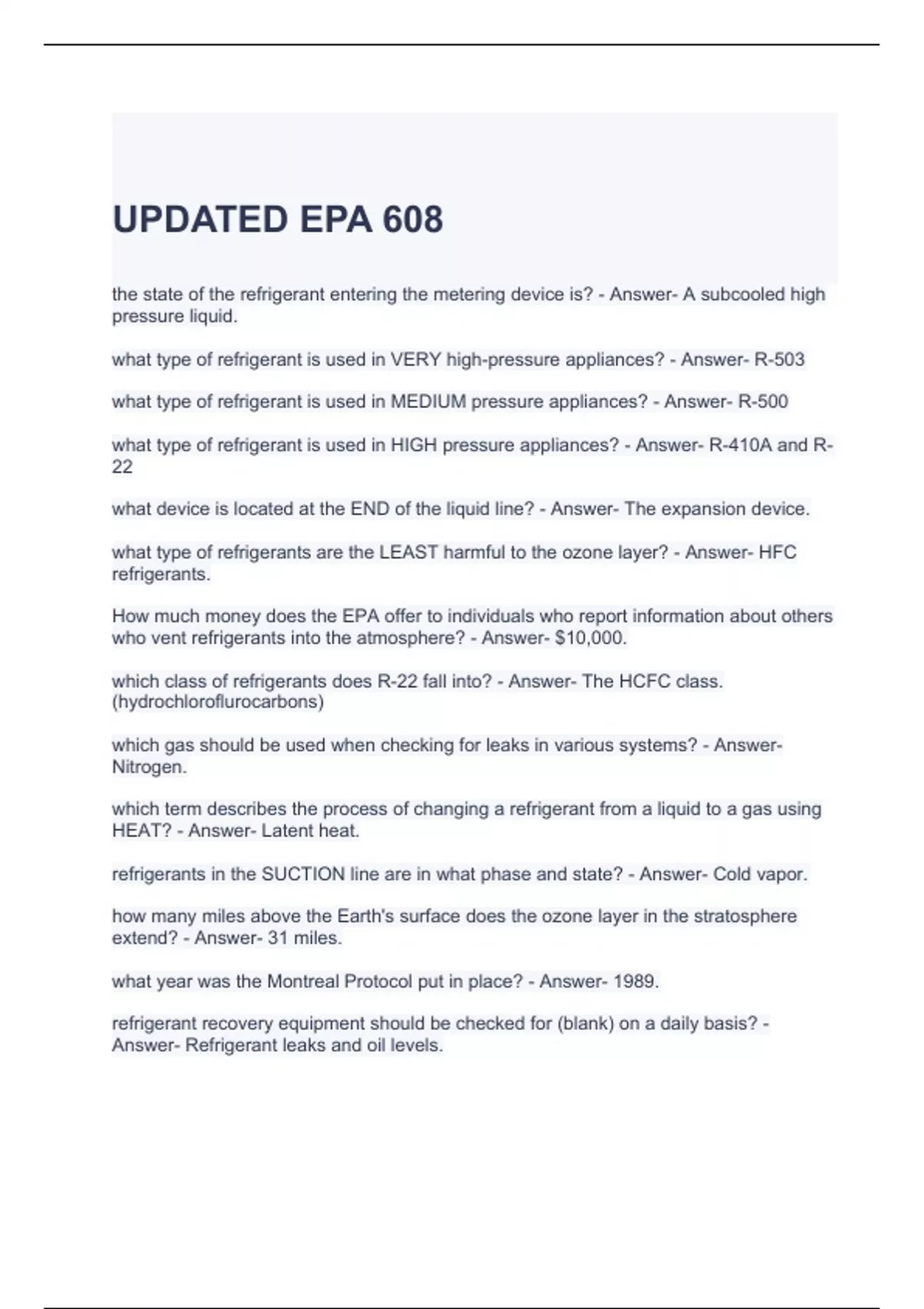 UPDATED EPA 608

the state of the refrigerant entering the metering device is? - Answer- A subcooled high pressure liquid.

what type of refrigerant is used in VERY high-pressure appliances? - Answer- R-503

what type of refrigerant is used in MEDIUM pressure appliances? - Answer- R-500

what type of refrigerant is used in HIGH pressure appliances? - Answer- R-410A and R-22

what device is located at the END of the liquid line? - Answer- The expansion device.

what type of refrigerants are the LEAST harmful to the ozone layer? - Answer- HFC refrigerants.

How much money does the EPA offer to individuals who report information about others who vent refrigerants into the atmosphere? - Answer- $10,000.

which class of refrigerants does R-22 fall into? - Answer- The HCFC class. (hydrochloroflurocarbons)

which gas should be used when checking for leaks in various systems? - Answer- Nitrogen.

which term describes the process of changing a refrigerant from a liquid to a gas using HEAT? - Answer- Latent heat.

refrigerants in the SUCTION line are in what phase and state? - Answer- Cold vapor.

how many miles above the Earth's surface does the ozone layer in the stratosphere extend? - Answer- 31 miles.

what year was the Montreal Protocol put in place? - Answer- 1989.

refrigerant recovery equipment should be checked for (blank) on a daily basis? - Answer- Refrigerant leaks and oil levels.